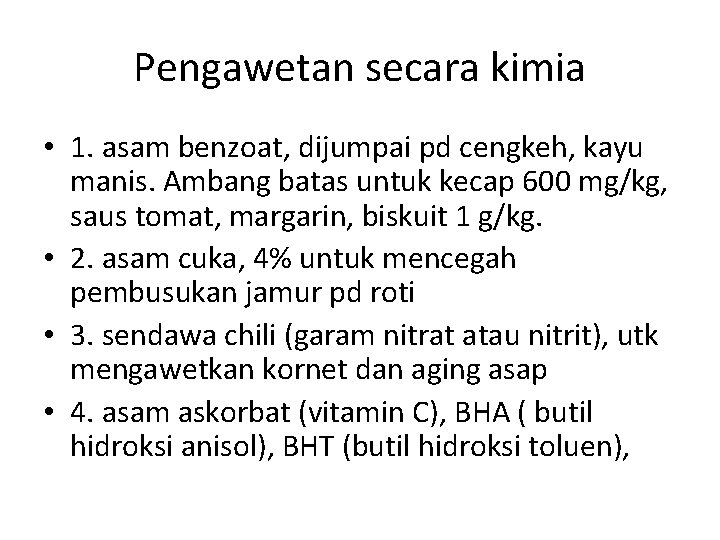 Pengawetan secara kimia

• 1. asam benzoat, dijumpai pd cengkeh, kayu manis. Ambang batas untuk kecap 600 mg/kg, saus tomat, margarin, biskuit 1 g/kg.
• 2. asam cuka, 4% untuk mencegah pembusukan jamur pd roti
• 3. sendawa chili (garam nitrat atau nitrit), utk mengawetkan kornet dan aging asap
• 4. asam askorbat (vitamin C), BHA ( butil hidroksi anisol), BHT (butil hidroksi toluen),